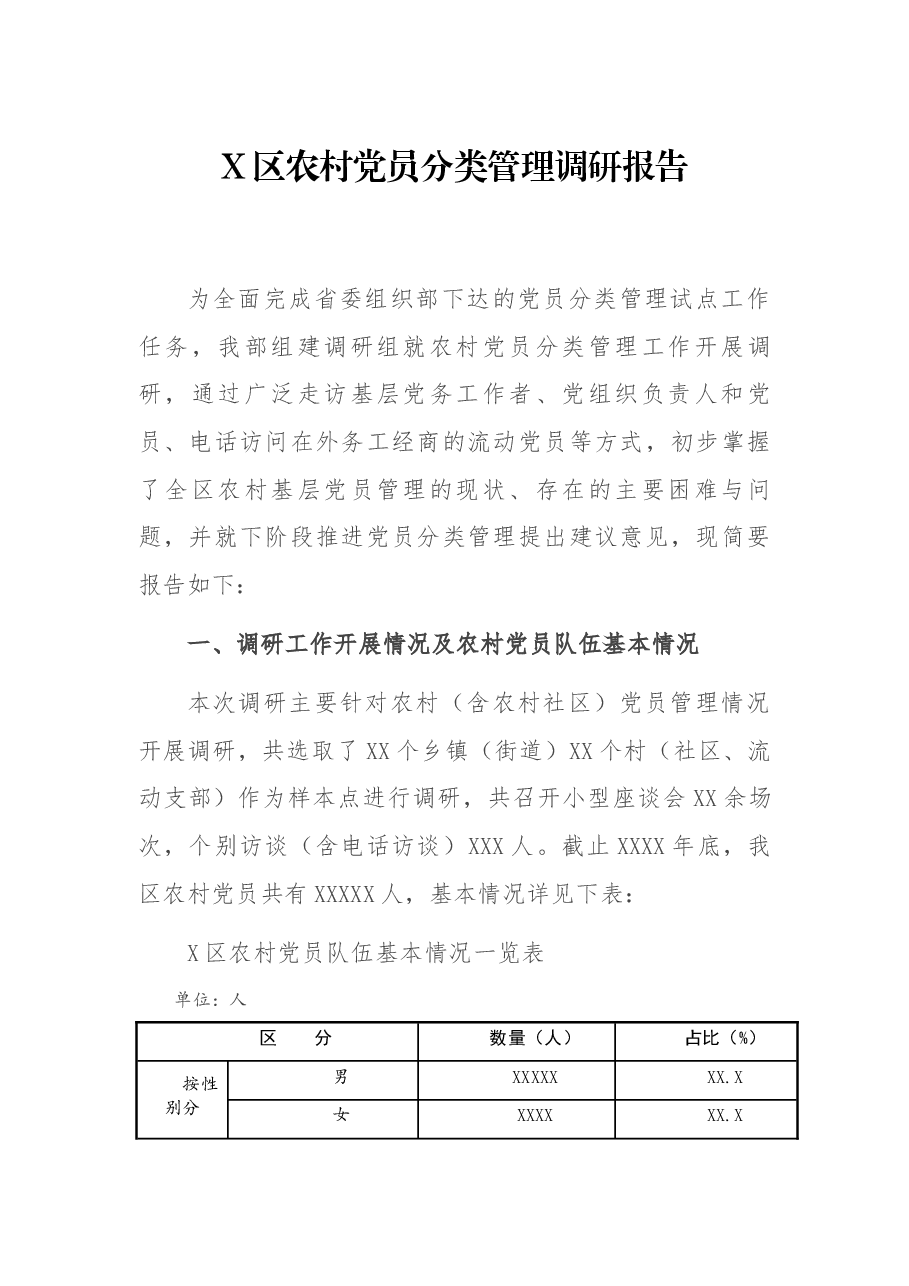 X区农村党员分类管理调研报告

为全面完成省委组织部下达的党员分类管理试点工作任务，我部组建调研组就农村党员分类管理工作开展调研，通过广泛走访基层党务工作者、党组织负责人和党员、电话访问在外务工经商的流动党员等方式，初步掌握了全区农村基层党员管理的现状、存在的主要困难与问题，并就下阶段推进党员分类管理提出建议意见，现简要报告如下：

一、调研工作开展情况及农村党员队伍基本情况

本次调研主要针对农村（含农村社区）党员管理情况开展调研，共选取了XX个乡镇（街道）XX个村（社区、流动支部）作为样本点进行调研，共召开小型座谈会XX余场次，个别访谈（含电话访谈）XXX人。截止XXXX年底，我区农村党员共有XXXXX人，基本情况详见下表：

X区农村党员队伍基本情况一览表

单位：人

| 区　　分 | | 数量（人） | 占比（%） |
|---|---|---|---|
| 按性别分 | 男 | XXXXX | XX.X |
| | 女 | XXXX | XX.X |